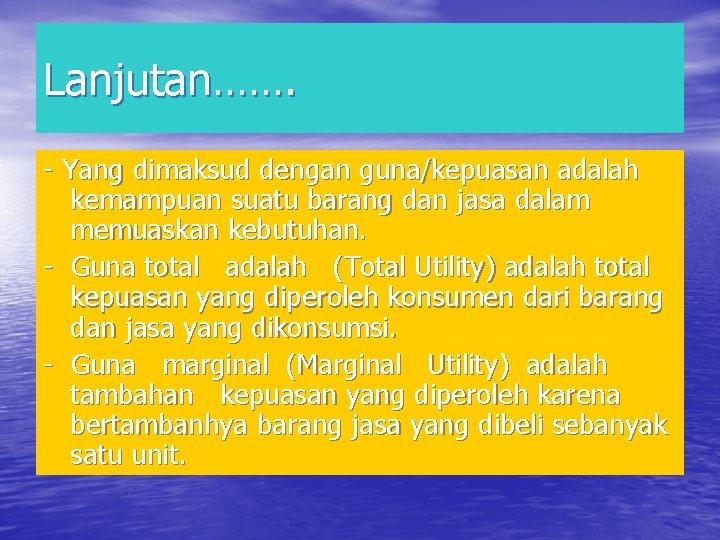 Lanjutan…….

- Yang dimaksud dengan guna/kepuasan adalah kemampuan suatu barang dan jasa dalam memuaskan kebutuhan.

- Guna total adalah (Total Utility) adalah total kepuasan yang diperoleh konsumen dari barang dan jasa yang dikonsumsi.

- Guna marginal (Marginal Utility) adalah tambahan kepuasan yang diperoleh karena bertambanhya barang jasa yang dibeli sebanyak satu unit.